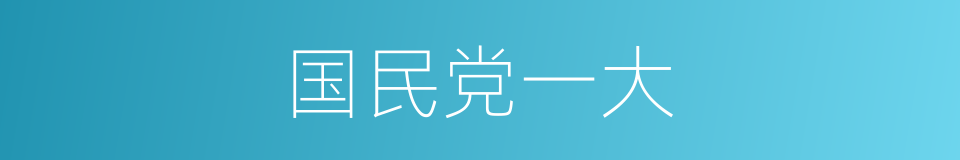 国民党一大